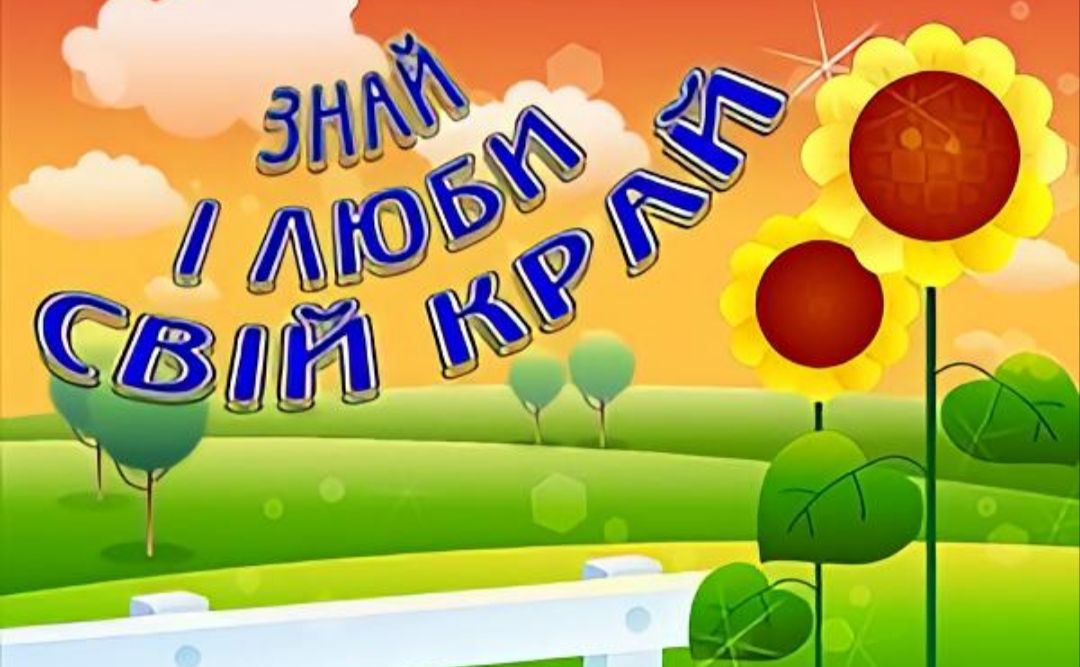 ЗНАЙ
І ЛЮБИ
СВІЙ КРАЙ